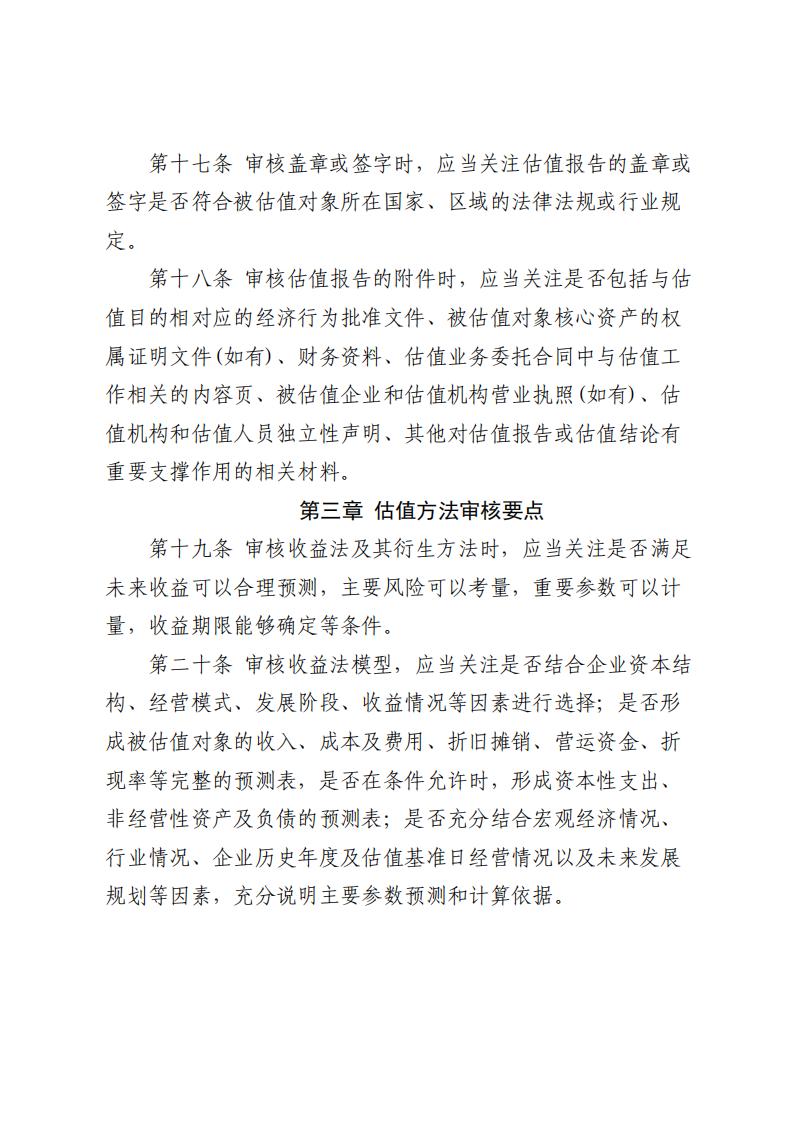 第十七条 审核盖章或签字时，应当关注估值报告的盖章或签字是否符合被估值对象所在国家、区域的法律法规或行业规定。

第十八条 审核估值报告的附件时，应当关注是否包括与估值目的相对应的经济行为批准文件、被估值对象核心资产的权属证明文件(如有)、财务资料、估值业务委托合同中与估值工作相关的内容页、被估值企业和估值机构营业执照(如有)、估值机构和估值人员独立性声明、其他对估值报告或估值结论有重要支撑作用的相关材料。

第三章 估值方法审核要点

第十九条 审核收益法及其衍生方法时，应当关注是否满足未来收益可以合理预测，主要风险可以考量，重要参数可以计量，收益期限能够确定等条件。

第二十条 审核收益法模型，应当关注是否结合企业资本结构、经营模式、发展阶段、收益情况等因素进行选择；是否形成被估值对象的收入、成本及费用、折旧摊销、营运资金、折现率等完整的预测表，是否在条件允许时，形成资本性支出、非经营性资产及负债的预测表；是否充分结合宏观经济情况、行业情况、企业历史年度及估值基准日经营情况以及未来发展规划等因素，充分说明主要参数预测和计算依据。